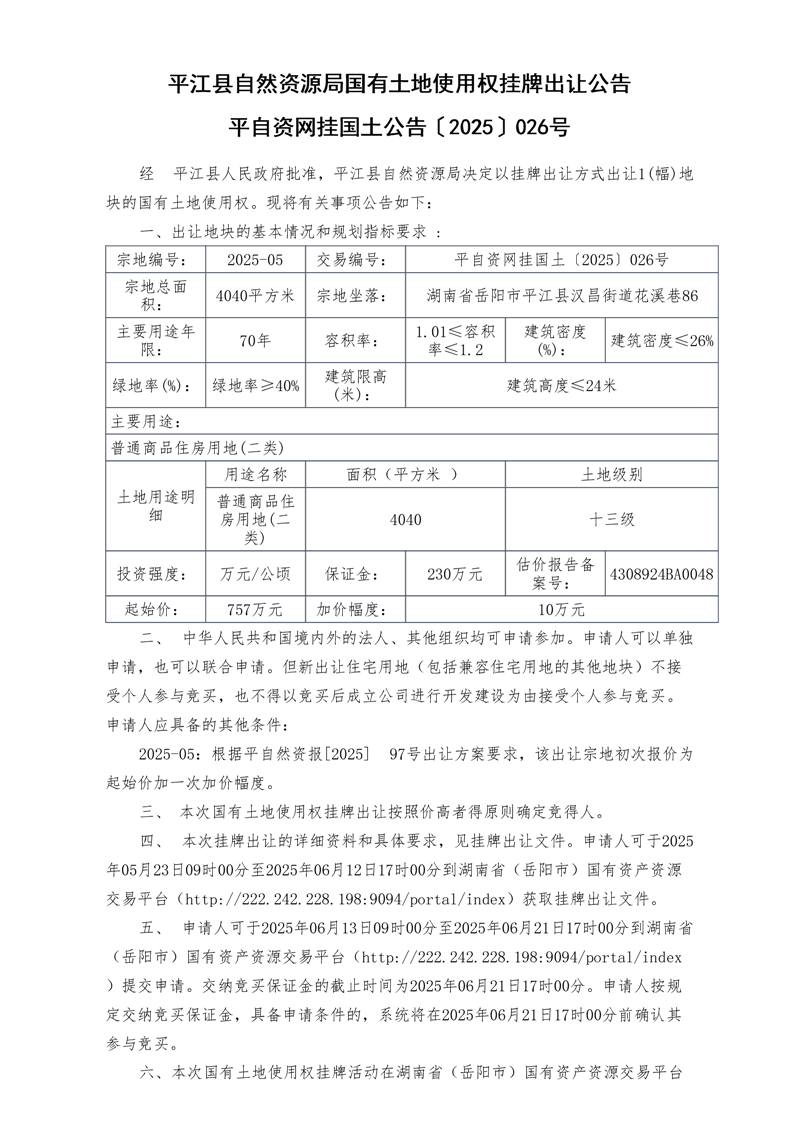 平江县自然资源局国有土地使用权挂牌出让公告

平自资网挂国土公告〔2025〕026号

经 平江县人民政府批准，平江县自然资源局决定以挂牌出让方式出让1(幅)地块的国有土地使用权。现将有关事项公告如下：

一、出让地块的基本情况和规划指标要求 ：

| 宗地编号： | 2025-05 | 交易编号： | 平自资网挂国土〔2025〕026号 | | |
|---|---|---|---|---|---|
| 宗地总面积： | 4040平方米 | 宗地坐落： | 湖南省岳阳市平江县汉昌街道花溪巷86 | | |
| 主要用途年限： | 70年 | 容积率： | 1.01≤容积率≤1.2 | 建筑密度(%)： | 建筑密度≤26% |
| 绿地率(%)： | 绿地率≥40% | 建筑限高(米)： | 建筑高度≤24米 | | |
| 主要用途： | | | | | |
| 普通商品住房用地(二类) | | | | | |
| 土地用途明细 | 用途名称 | 面积（平方米 ） | | 土地级别 | |
| | 普通商品住房用地(二类) | 4040 | | 十三级 | |
| 投资强度： | 万元/公顷 | 保证金： | 230万元 | 估价报告备案号： | 4308924BA0048 |
| 起始价： | 757万元 | 加价幅度： | 10万元 | | |

二、 中华人民共和国境内外的法人、其他组织均可申请参加。申请人可以单独申请，也可以联合申请。但新出让住宅用地（包括兼容住宅用地的其他地块）不接受个人参与竞买，也不得以竞买后成立公司进行开发建设为由接受个人参与竞买。申请人应具备的其他条件：

2025-05：根据平自然资报[2025] 97号出让方案要求，该出让宗地初次报价为起始价加一次加价幅度。

三、 本次国有土地使用权挂牌出让按照价高者得原则确定竞得人。

四、 本次挂牌出让的详细资料和具体要求，见挂牌出让文件。申请人可于2025年05月23日09时00分至2025年06月12日17时00分到湖南省（岳阳市）国有资产资源交易平台（http://222.242.228.198:9094/portal/index）获取挂牌出让文件。

五、 申请人可于2025年06月13日09时00分至2025年06月21日17时00分到湖南省（岳阳市）国有资产资源交易平台（http://222.242.228.198:9094/portal/index）提交申请。交纳竞买保证金的截止时间为2025年06月21日17时00分。申请人按规定交纳竞买保证金，具备申请条件的，系统将在2025年06月21日17时00分前确认其参与竞买。

六、本次国有土地使用权挂牌活动在湖南省（岳阳市）国有资产资源交易平台